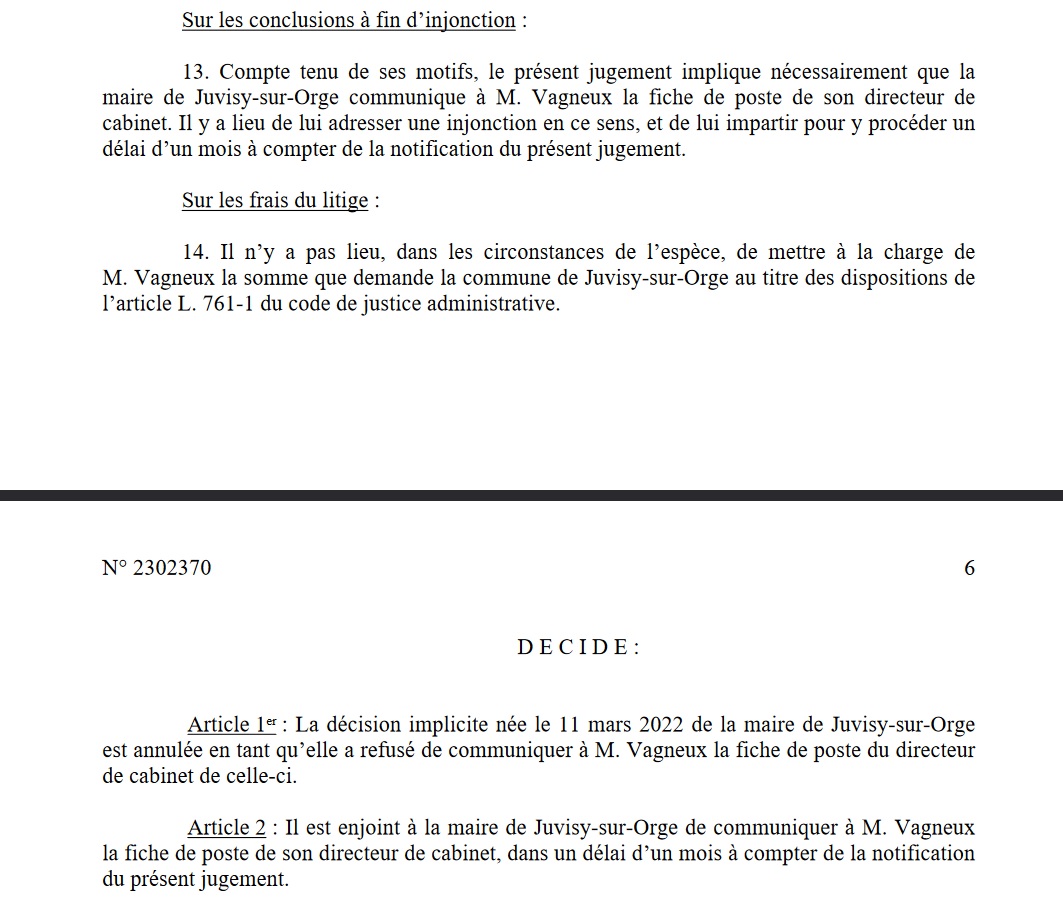 Sur les conclusions à fin d'injonction :

13. Compte tenu de ses motifs, le présent jugement implique nécessairement que la maire de Juvisy-sur-Orge communique à M. Vagneux la fiche de poste de son directeur de cabinet. Il y a lieu de lui adresser une injonction en ce sens, et de lui impartir pour y procéder un délai d'un mois à compter de la notification du présent jugement.

Sur les frais du litige :

14. Il n'y a pas lieu, dans les circonstances de l'espèce, de mettre à la charge de M. Vagneux la somme que demande la commune de Juvisy-sur-Orge au titre des dispositions de l'article L. 761-1 du code de justice administrative.

N° 2302370

6

D E C I D E :

Article 1$^{er}$ : La décision implicite née le 11 mars 2022 de la maire de Juvisy-sur-Orge est annulée en tant qu'elle a refusé de communiquer à M. Vagneux la fiche de poste du directeur de cabinet de celle-ci.

Article 2 : Il est enjoint à la maire de Juvisy-sur-Orge de communiquer à M. Vagneux la fiche de poste de son directeur de cabinet, dans un délai d'un mois à compter de la notification du présent jugement.